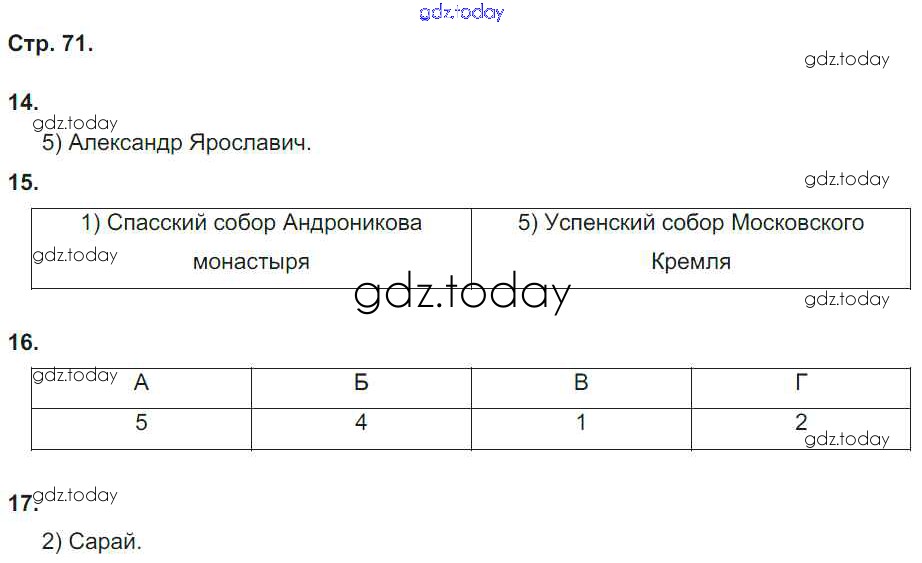 Стр. 71.

14.

5) Александр Ярославич.

15.

| 1) Спасский собор Андроникова монастыря | 5) Успенский собор Московского Кремля |
|---|---|

16.

| А | Б | В | Г |
|---|---|---|---|
| 5 | 4 | 1 | 2 |

17.

2) Сарай.

gdz.today